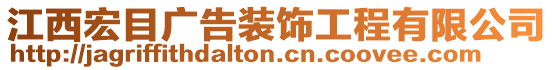 江西宏目广告装饰工程有限公司
http://jagriffithdalton.cn.coovee.com